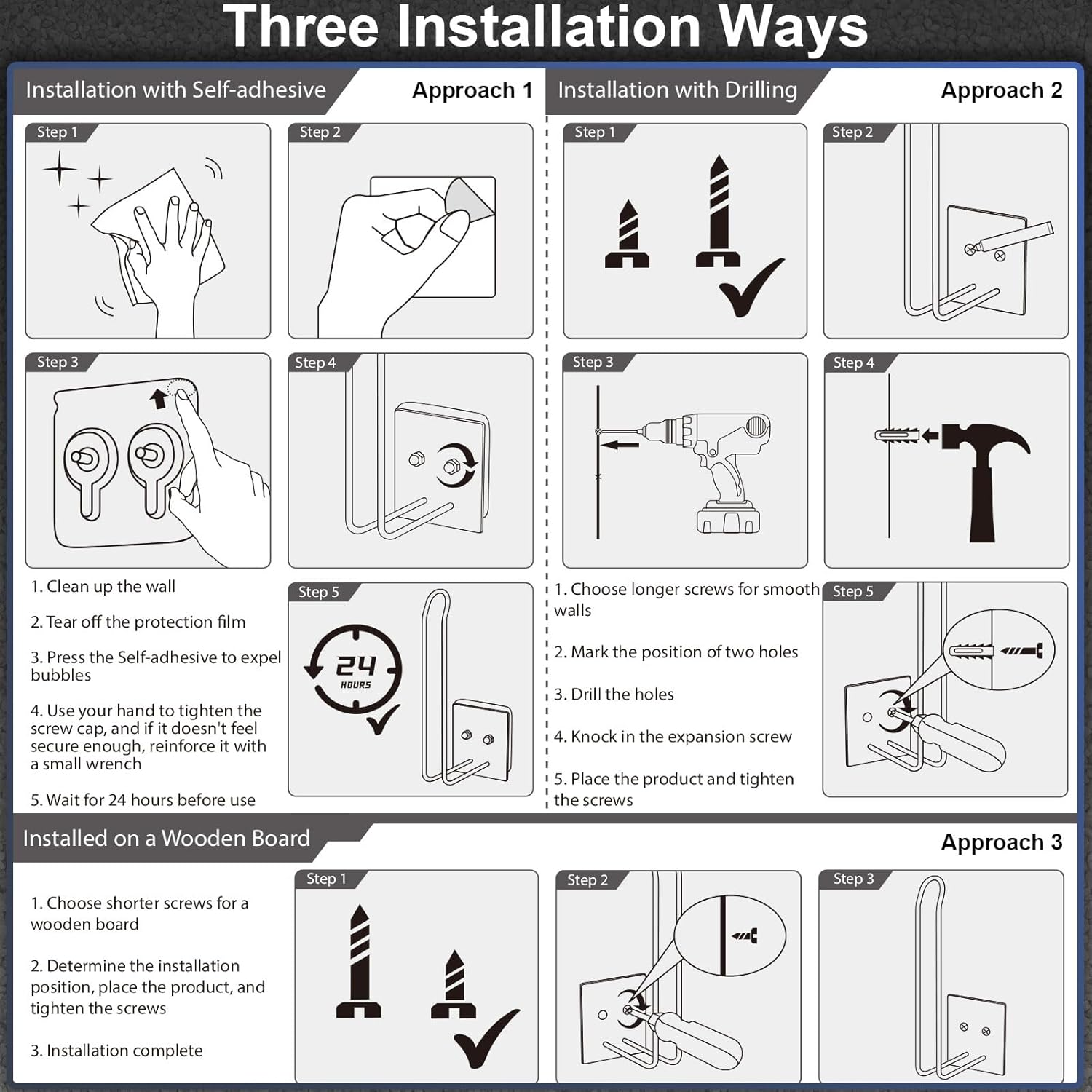 Three Installation Ways

Installation with Self-adhesive

Approach 1

Step 1

Step 2

Step 3

Step 4

Step 5

24 HOURS

1. Clean up the wall

2. Tear off the protection film

3. Press the Self-adhesive to expel bubbles

4. Use your hand to tighten the screw cap, and if it doesn't feel secure enough, reinforce it with a small wrench

5. Wait for 24 hours before use

Installation with Drilling

Approach 2

Step 1

Step 2

Step 3

Step 4

Step 5

1. Choose longer screws for smooth walls

2. Mark the position of two holes

3. Drill the holes

4. Knock in the expansion screw

5. Place the product and tighten the screws

Installed on a Wooden Board

Approach 3

1. Choose shorter screws for a wooden board

2. Determine the installation position, place the product, and tighten the screws

3. Installation complete

Step 1

Step 2

Step 3